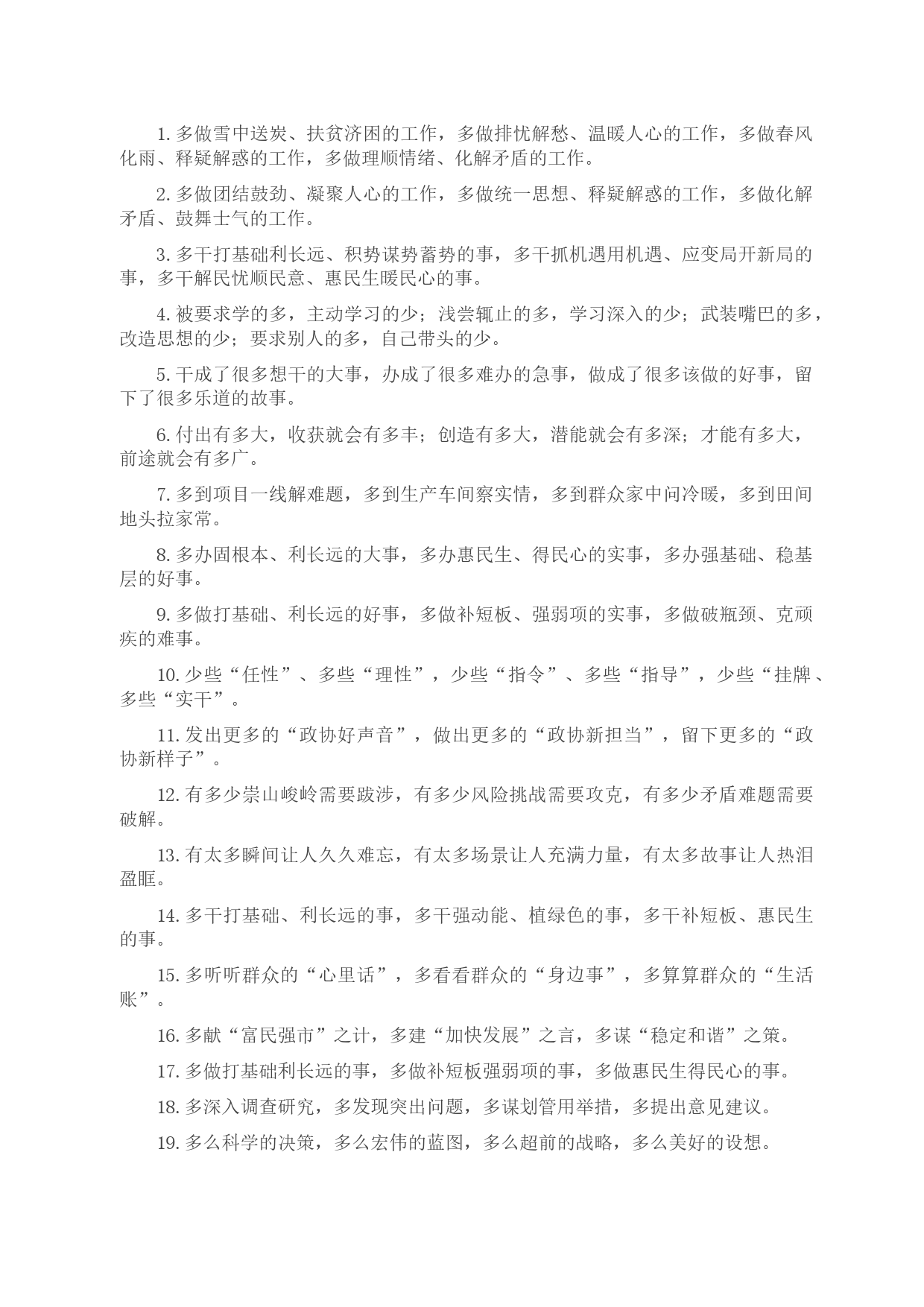 1. 多做雪中送炭、扶贫济困的工作，多做排忧解愁、温暖人心的工作，多做春风化雨、释疑解惑的工作，多做理顺情绪、化解矛盾的工作。

2. 多做团结鼓劲、凝聚人心的工作，多做统一思想、释疑解惑的工作，多做化解矛盾、鼓舞士气的工作。

3. 多干打基础利长远、积势谋势蓄势的事，多干抓机遇用机遇、应变局开新局的事，多干解民忧顺民意、惠民生暖民心的事。

4. 被要求学的多，主动学习的少；浅尝辄止的多，学习深入的少；武装嘴巴的多，改造思想的少；要求别人的多，自己带头的少。

5. 干成了很多想干的大事，办成了很多难办的急事，做成了很多该做的好事，留下了很多乐道的故事。

6. 付出有多大，收获就会有多丰；创造有多大，潜能就会有多深；才能有多大，前途就会有多广。

7. 多到项目一线解难题，多到生产车间察实情，多到群众家中问冷暖，多到田间地头拉家常。

8. 多办固根本、利长远的大事，多办惠民生、得民心的实事，多办强基础、稳基层的好事。

9. 多做打基础、利长远的好事，多做补短板、强弱项的实事，多做破瓶颈、克顽疾的难事。

10. 少些“任性”、多些“理性”，少些“指令”、多些“指导”，少些“挂牌、多些“实干”。

11. 发出更多的“政协好声音”，做出更多的“政协新担当”，留下更多的“政协新样子”。

12. 有多少崇山峻岭需要跋涉，有多少风险挑战需要攻克，有多少矛盾难题需要破解。

13. 有太多瞬间让人久久难忘，有太多场景让人充满力量，有太多故事让人热泪盈眶。

14. 多干打基础、利长远的事，多干强动能、植绿色的事，多干补短板、惠民生的事。

15. 多听听群众的“心里话”，多看看群众的“身边事”，多算算群众的“生活账”。

16. 多献“富民强市”之计，多建“加快发展”之言，多谋“稳定和谐”之策。

17. 多做打基础利长远的事，多做补短板强弱项的事，多做惠民生得民心的事。

18. 多深入调查研究，多发现突出问题，多谋划管用举措，多提出意见建议。

19. 多么科学的决策，多么宏伟的蓝图，多么超前的战略，多么美好的设想。